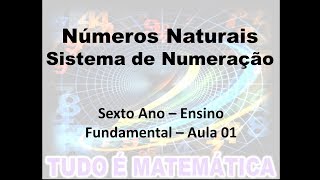 Números Naturais
Sistema de Numeração

Sexto Ano – Ensino Fundamental – Aula 01

TUDO É MATEMÁTICA